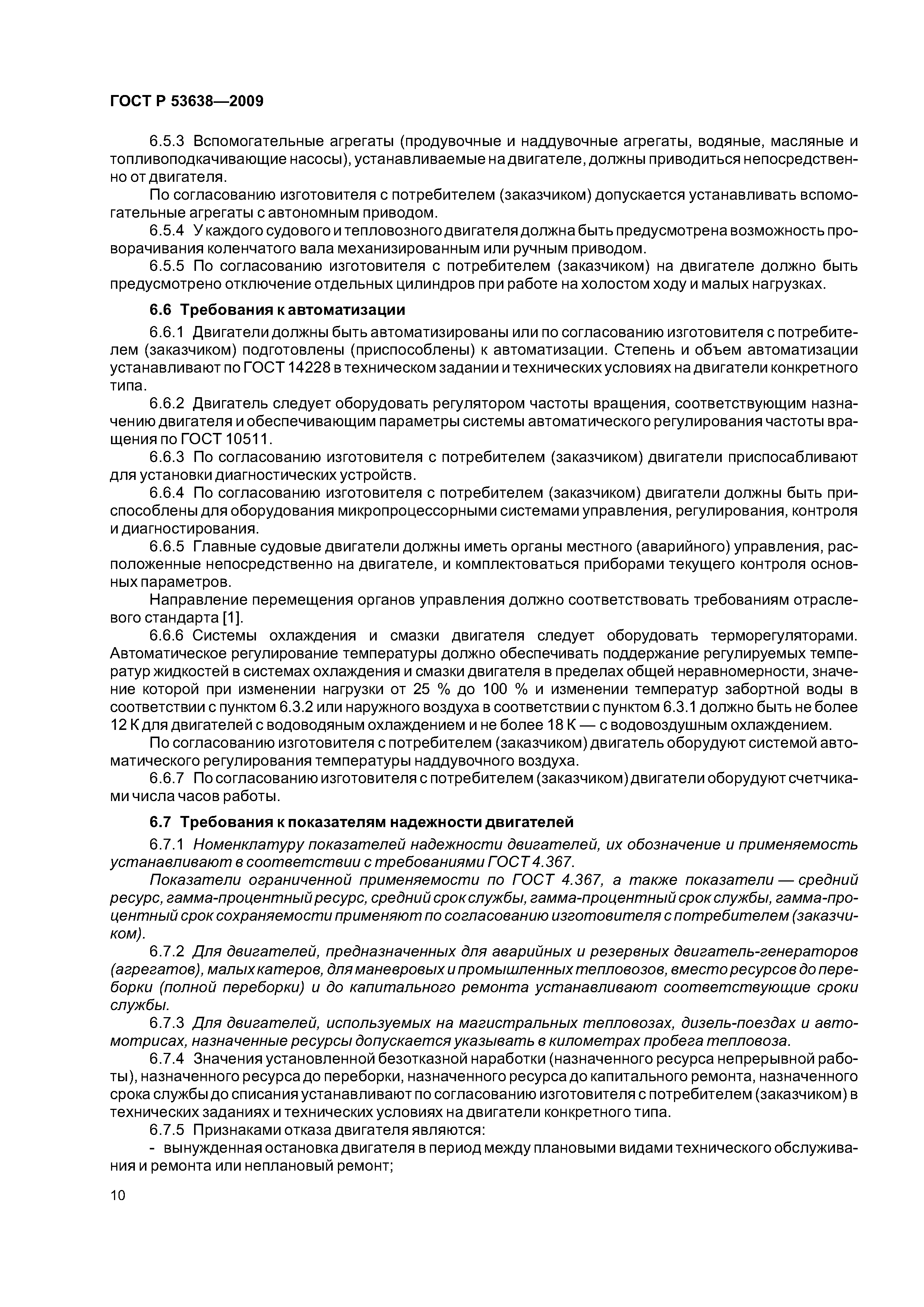 ГОСТ Р 53638—2009

6.5.3 Вспомогательные агрегаты (продувочные и наддувочные агрегаты, водяные, масляные и топливоподкачивающие насосы), устанавливаемые на двигателе, должны приводиться непосредственно от двигателя.

По согласованию изготовителя с потребителем (заказчиком) допускается устанавливать вспомогательные агрегаты с автономным приводом.

6.5.4 У каждого судового и тепловозного двигателя должна быть предусмотрена возможность проворачивания коленчатого вала механизированным или ручным приводом.

6.5.5 По согласованию изготовителя с потребителем (заказчиком) на двигателе должно быть предусмотрено отключение отдельных цилиндров при работе на холостом ходу и малых нагрузках.

6.6 Требования к автоматизации

6.6.1 Двигатели должны быть автоматизированы или по согласованию изготовителя с потребителем (заказчиком) подготовлены (приспособлены) к автоматизации. Степень и объем автоматизации устанавливают по ГОСТ 14228 в техническом задании и технических условиях на двигатели конкретного типа.

6.6.2 Двигатель следует оборудовать регулятором частоты вращения, соответствующим назначению двигателя и обеспечивающим параметры системы автоматического регулирования частоты вращения по ГОСТ 10511.

6.6.3 По согласованию изготовителя с потребителем (заказчиком) двигатели приспосабливают для установки диагностических устройств.

6.6.4 По согласованию изготовителя с потребителем (заказчиком) двигатели должны быть приспособлены для оборудования микропроцессорными системами управления, регулирования, контроля и диагностирования.

6.6.5 Главные судовые двигатели должны иметь органы местного (аварийного) управления, расположенные непосредственно на двигателе, и комплектоваться приборами текущего контроля основных параметров.

Направление перемещения органов управления должно соответствовать требованиям отраслевого стандарта [1].

6.6.6 Системы охлаждения и смазки двигателя следует оборудовать терморегуляторами. Автоматическое регулирование температуры должно обеспечивать поддержание регулируемых температур жидкостей в системах охлаждения и смазки двигателя в пределах общей неравномерности, значение которой при изменении нагрузки от 25 % до 100 % и изменении температур забортной воды в соответствии с пунктом 6.3.2 или наружного воздуха в соответствии с пунктом 6.3.1 должно быть не более 12 К для двигателей с водоводяным охлаждением и не более 18 К — с водовоздушным охлаждением.

По согласованию изготовителя с потребителем (заказчиком) двигатель оборудуют системой автоматического регулирования температуры наддувочного воздуха.

6.6.7 По согласованию изготовителя с потребителем (заказчиком) двигатели оборудуют счетчиками числа часов работы.

6.7 Требования к показателям надежности двигателей

6.7.1 Номенклатуру показателей надежности двигателей, их обозначение и применяемость устанавливают в соответствии с требованиями ГОСТ 4.367.

Показатели ограниченной применяемости по ГОСТ 4.367, а также показатели — средний ресурс, гамма-процентный ресурс, средний срок службы, гамма-процентный срок службы, гамма-процентный срок сохраняемости применяют по согласованию изготовителя с потребителем (заказчиком).

6.7.2 Для двигателей, предназначенных для аварийных и резервных двигатель-генераторов (агрегатов), малых катеров, для маневровых и промышленных тепловозов, вместо ресурсов до переборки (полной переборки) и до капитального ремонта устанавливают соответствующие сроки службы.

6.7.3 Для двигателей, используемых на магистральных тепловозах, дизель-поездах и автомотрисах, назначенные ресурсы допускается указывать в километрах пробега тепловоза.

6.7.4 Значения установленной безотказной наработки (назначенного ресурса непрерывной работы), назначенного ресурса до переборки, назначенного ресурса до капитального ремонта, назначенного срока службы до списания устанавливают по согласованию изготовителя с потребителем (заказчиком) в технических заданиях и технических условиях на двигатели конкретного типа.

6.7.5 Признаками отказа двигателя являются:

- вынужденная остановка двигателя в период между плановыми видами технического обслуживания и ремонта или неплановый ремонт;

10